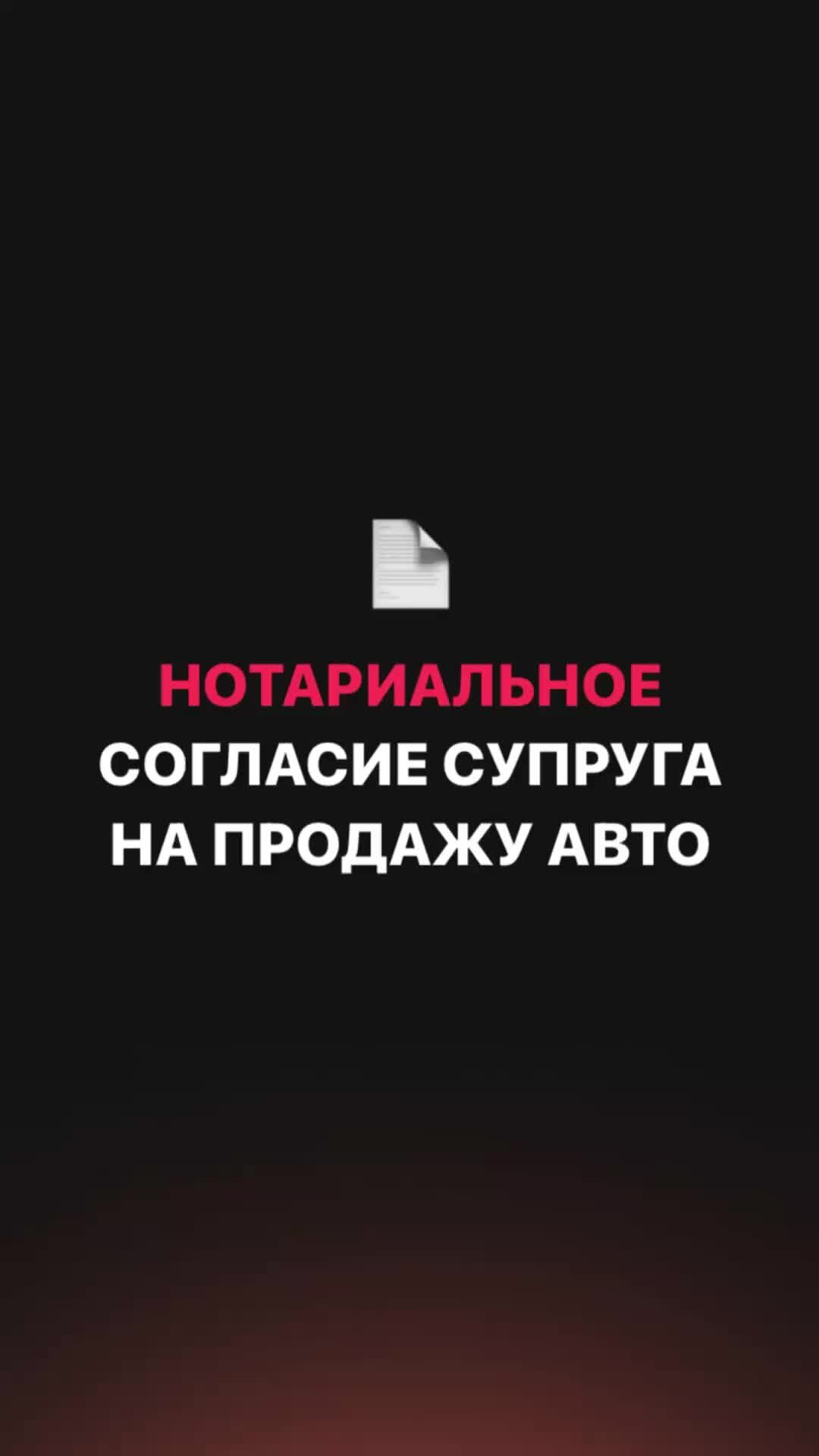 НОТАРИАЛЬНОЕ СОГЛАСИЕ СУПРУГА НА ПРОДАЖУ АВТО